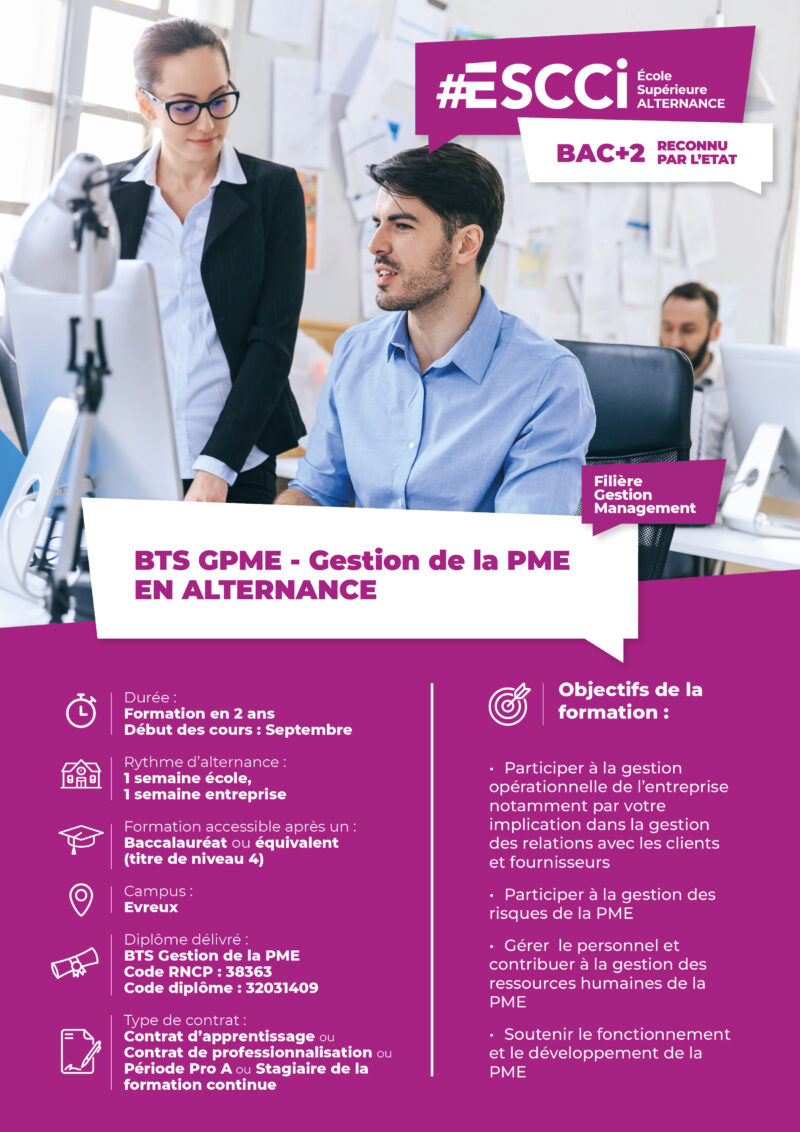 #ESCCi École Supérieure ALTERNANCE

BAC+2 RECONNU PAR L'ETAT

Filière Gestion Management

BTS GPME - Gestion de la PME EN ALTERNANCE

Durée :
Formation en 2 ans
Début des cours : Septembre

Rythme d'alternance :
1 semaine école,
1 semaine entreprise

Formation accessible après un :
Baccalauréat ou équivalent (titre de niveau 4)

Campus :
Evreux

Diplôme délivré :
BTS Gestion de la PME
Code RNCP : 38363
Code diplôme : 32031409

Type de contrat :
Contrat d'apprentissage ou Contrat de professionnalisation ou Période Pro A ou Stagiaire de la formation continue

Objectifs de la formation :

• Participer à la gestion opérationnelle de l'entreprise notamment par votre implication dans la gestion des relations avec les clients et fournisseurs

• Participer à la gestion des risques de la PME

• Gérer le personnel et contribuer à la gestion des ressources humaines de la PME

• Soutenir le fonctionnement et le développement de la PME